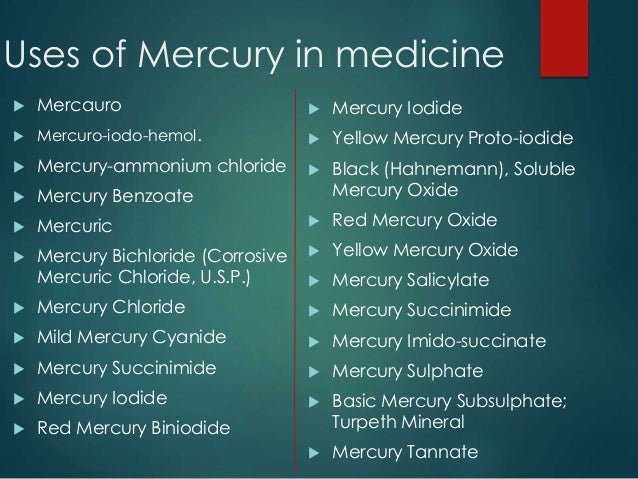 Uses of Mercury in medicine

▶ Mercauro
▶ Mercuro-iodo-hemol.
▶ Mercury-ammonium chloride
▶ Mercury Benzoate
▶ Mercuric
▶ Mercury Bichloride (Corrosive Mercuric Chloride, U.S.P.)
▶ Mercury Chloride
▶ Mild Mercury Cyanide
▶ Mercury Succinimide
▶ Mercury Iodide
▶ Red Mercury Biniodide

▶ Mercury Iodide
▶ Yellow Mercury Proto-iodide
▶ Black (Hahnemann), Soluble Mercury Oxide
▶ Red Mercury Oxide
▶ Yellow Mercury Oxide
▶ Mercury Salicylate
▶ Mercury Succinimide
▶ Mercury Imido-succinate
▶ Mercury Sulphate
▶ Basic Mercury Subsulphate; Turpeth Mineral
▶ Mercury Tannate